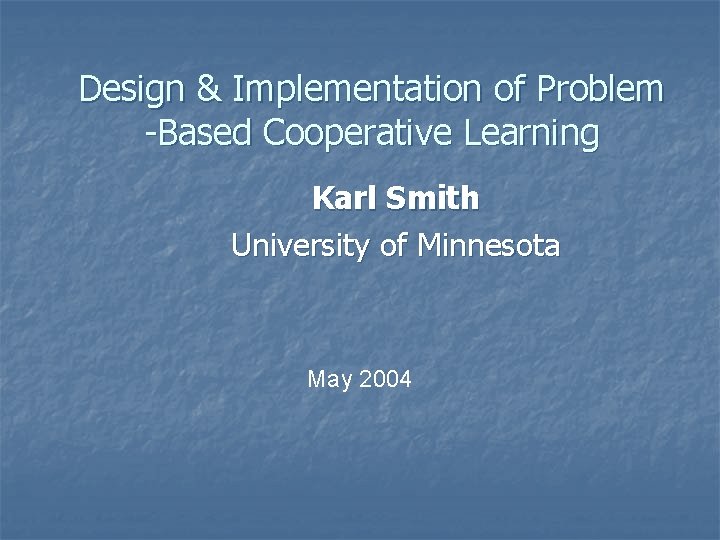 Design & Implementation of Problem -Based Cooperative Learning

Karl Smith

University of Minnesota

May 2004